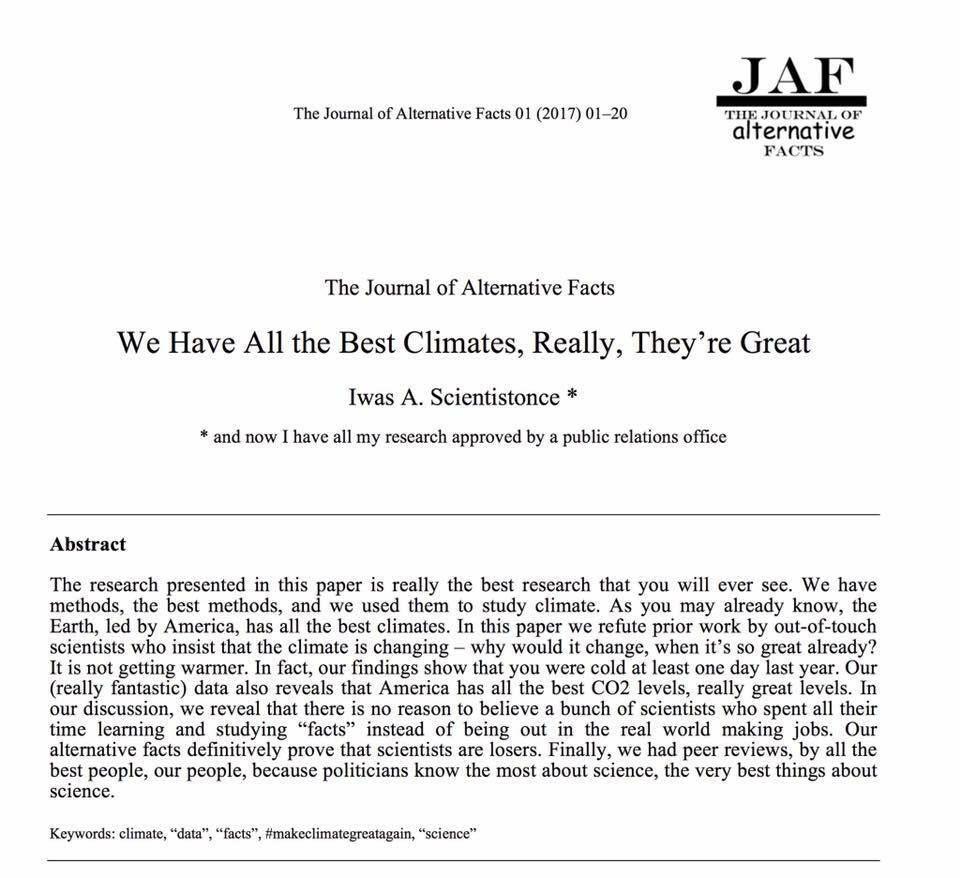 The Journal of Alternative Facts 01 (2017) 01–20

JAF
THE JOURNAL OF
alternative
FACTS

The Journal of Alternative Facts

We Have All the Best Climates, Really, They're Great

Iwas A. Scientistonce *

* and now I have all my research approved by a public relations office

Abstract

The research presented in this paper is really the best research that you will ever see. We have methods, the best methods, and we used them to study climate. As you may already know, the Earth, led by America, has all the best climates. In this paper we refute prior work by out-of-touch scientists who insist that the climate is changing – why would it change, when it's so great already? It is not getting warmer. In fact, our findings show that you were cold at least one day last year. Our (really fantastic) data also reveals that America has all the best CO2 levels, really great levels. In our discussion, we reveal that there is no reason to believe a bunch of scientists who spent all their time learning and studying "facts" instead of being out in the real world making jobs. Our alternative facts definitively prove that scientists are losers. Finally, we had peer reviews, by all the best people, our people, because politicians know the most about science, the very best things about science.

Keywords: climate, "data", "facts", #makeclimategreatagain, "science"